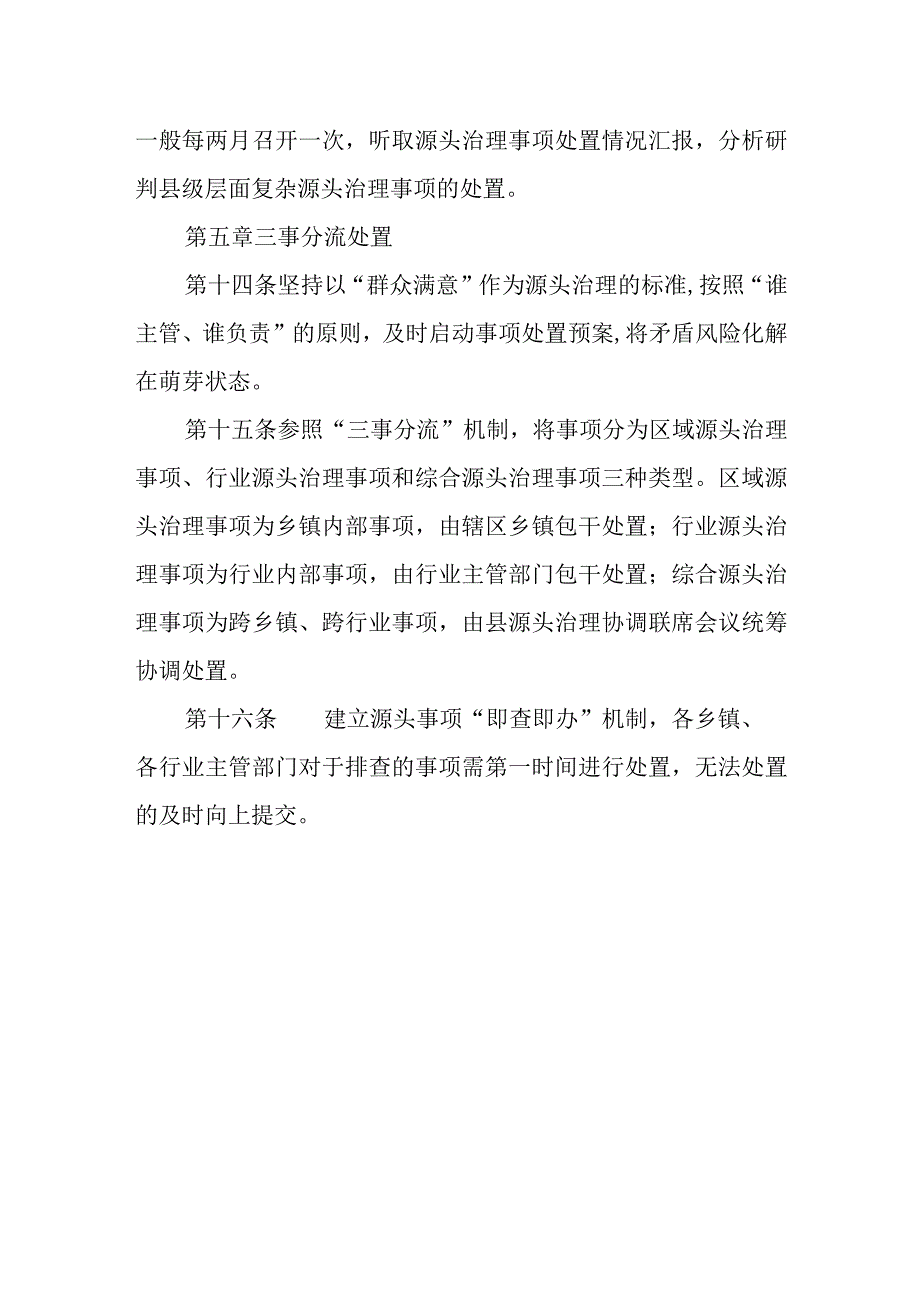 一般每两月召开一次，听取源头治理事项处置情况汇报，分析研判县级层面复杂源头治理事项的处置。

第五章三事分流处置

第十四条坚持以“群众满意”作为源头治理的标准,按照“谁主管、谁负责”的原则，及时启动事项处置预案,将矛盾风险化解在萌芽状态。

第十五条参照“三事分流”机制，将事项分为区域源头治理事项、行业源头治理事项和综合源头治理事项三种类型。区域源头治理事项为乡镇内部事项，由辖区乡镇包干处置；行业源头治理事项为行业内部事项，由行业主管部门包干处置；综合源头治理事项为跨乡镇、跨行业事项，由县源头治理协调联席会议统筹协调处置。

第十六条　　建立源头事项“即查即办”机制，各乡镇、各行业主管部门对于排查的事项需第一时间进行处置，无法处置的及时向上提交。